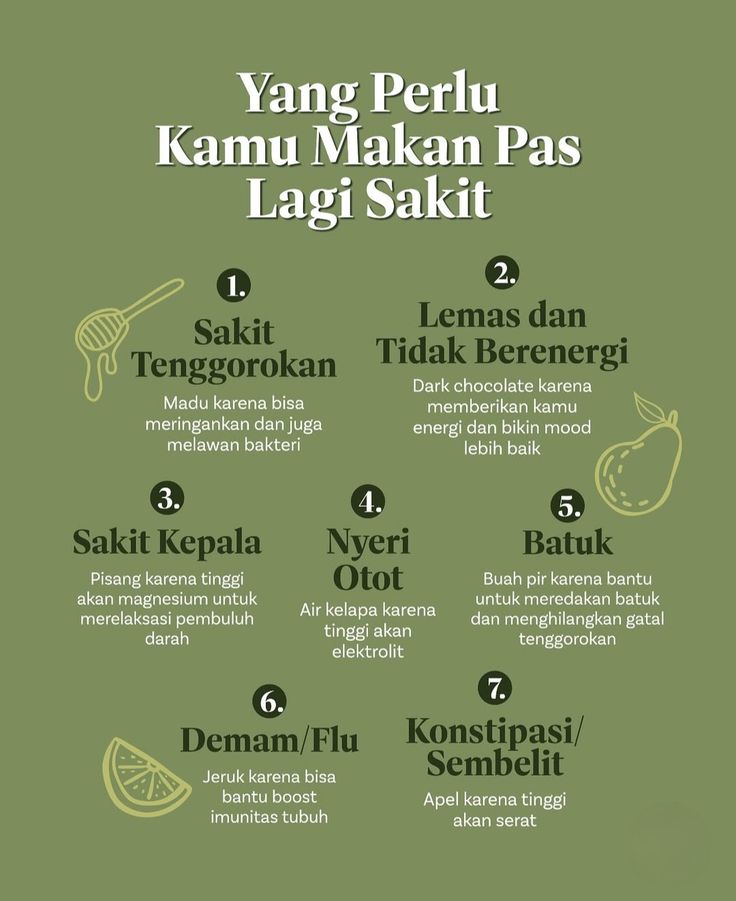 Yang Perlu Kamu Makan Pas Lagi Sakit

1.
Sakit Tenggorokan
Madu karena bisa meringankan dan juga melawan bakteri

2.
Lemas dan Tidak Berenergi
Dark chocolate karena memberikan kamu energi dan bikin mood lebih baik

3.
Sakit Kepala
Pisang karena tinggi akan magnesium untuk merelaksasi pembuluh darah

4.
Nyeri Otot
Air kelapa karena tinggi akan elektrolit

5.
Batuk
Buah pir karena bantu untuk meredakan batuk dan menghilangkan gatal tenggorokan

6.
Demam/Flu
Jeruk karena bisa bantu boost imunitas tubuh

7.
Konstipasi/ Sembelit
Apel karena tinggi akan serat